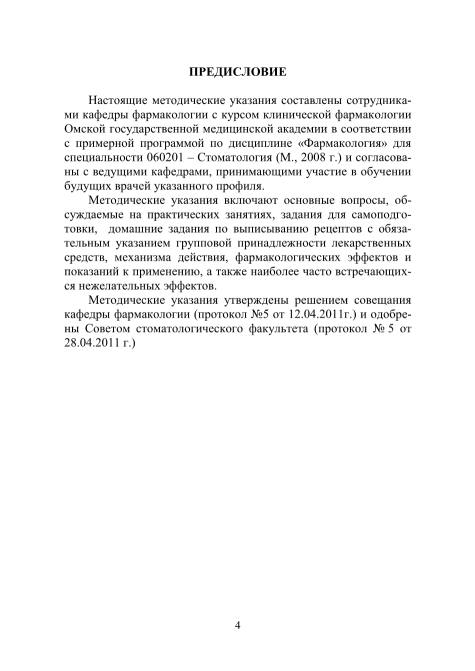 ПРЕДИСЛОВИЕ

Настоящие методические указания составлены сотрудниками кафедры фармакологии с курсом клинической фармакологии Омской государственной медицинской академии в соответствии с примерной программой по дисциплине «Фармакология» для специальности 060201 – Стоматология (М., 2008 г.) и согласованы с ведущими кафедрами, принимающими участие в обучении будущих врачей указанного профиля.

Методические указания включают основные вопросы, обсуждаемые на практических занятиях, задания для самоподготовки, домашние задания по выписыванию рецептов с обязательным указанием групповой принадлежности лекарственных средств, механизма действия, фармакологических эффектов и показаний к применению, а также наиболее часто встречающихся нежелательных эффектов.

Методические указания утверждены решением совещания кафедры фармакологии (протокол №5 от 12.04.2011г.) и одобрены Советом стоматологического факультета (протокол № 5 от 28.04.2011 г.)

4